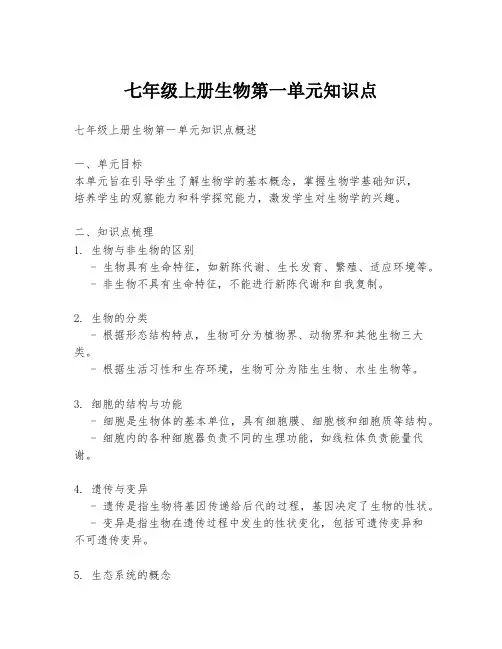 七年级上册生物第一单元知识点

七年级上册生物第一单元知识点概述

一、单元目标
本单元旨在引导学生了解生物学的基本概念，掌握生物学基础知识，培养学生的观察能力和科学探究能力，激发学生对生物学的兴趣。

二、知识点梳理
1. 生物与非生物的区别
- 生物具有生命特征，如新陈代谢、生长发育、繁殖、适应环境等。
- 非生物不具有生命特征，不能进行新陈代谢和自我复制。

2. 生物的分类
- 根据形态结构特点，生物可分为植物界、动物界和其他生物三大类。
- 根据生活习性和生存环境，生物可分为陆生生物、水生生物等。

3. 细胞的结构与功能
- 细胞是生物体的基本单位，具有细胞膜、细胞核和细胞质等结构。
- 细胞内的各种细胞器负责不同的生理功能，如线粒体负责能量代谢。

4. 遗传与变异
- 遗传是指生物将基因传递给后代的过程，基因决定了生物的性状。
- 变异是指生物在遗传过程中发生的性状变化，包括可遗传变异和不可遗传变异。

5. 生态系统的概念